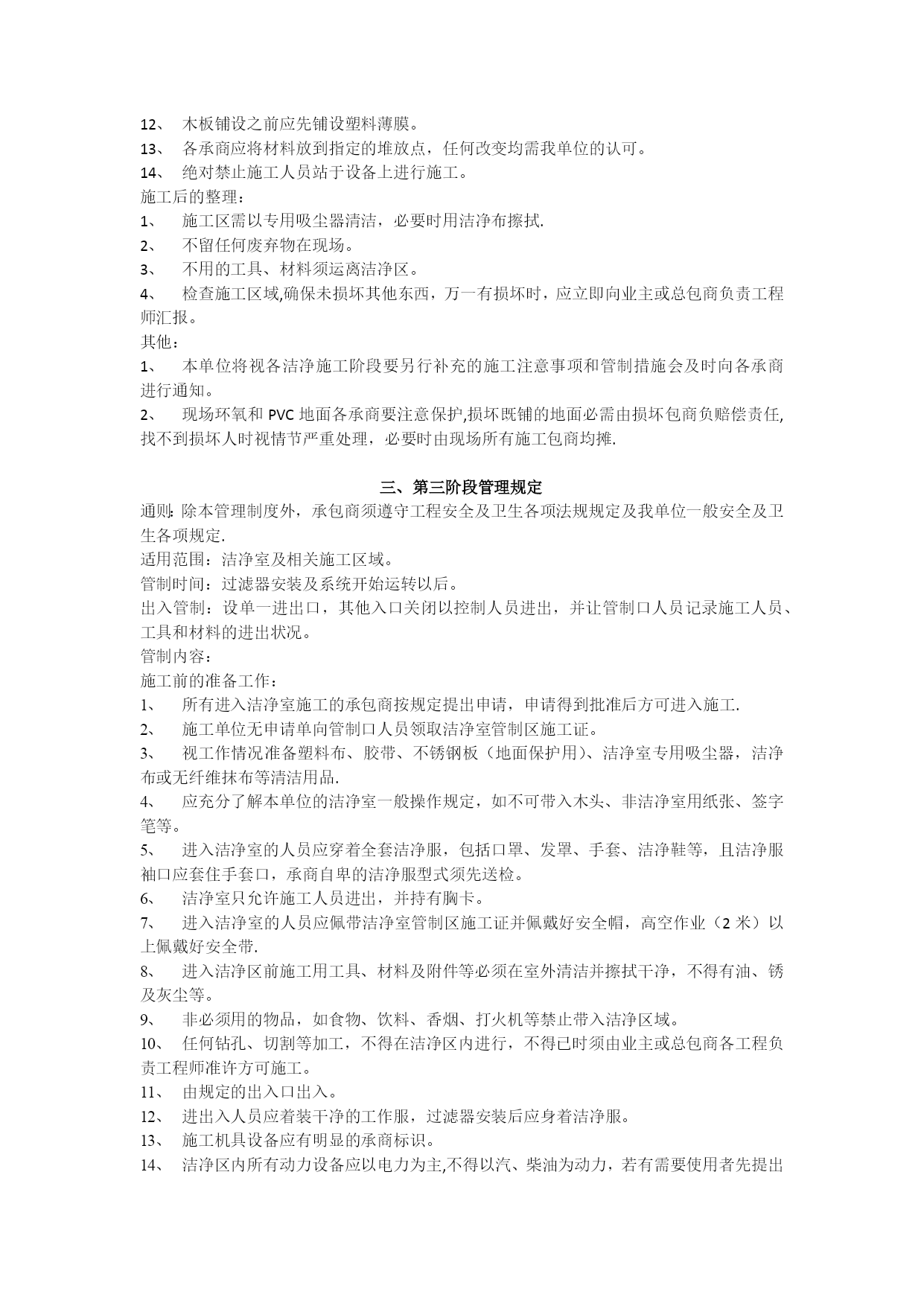 12、 木板铺设之前应先铺设塑料薄膜。
13、 各承商应将材料放到指定的堆放点，任何改变均需我单位的认可。
14、 绝对禁止施工人员站于设备上进行施工。
施工后的整理：
1、 施工区需以专用吸尘器清洁，必要时用洁净布擦拭.
2、 不留任何废弃物在现场。
3、 不用的工具、材料须运离洁净区。
4、 检查施工区域,确保未损坏其他东西，万一有损坏时，应立即向业主或总包商负责工程师汇报。
其他：
1、 本单位将视各洁净施工阶段要另行补充的施工注意事项和管制措施会及时向各承商进行通知。
2、 现场环氧和 PVC 地面各承商要注意保护,损坏既铺的地面必需由损坏包商负赔偿责任,找不到损坏人时视情节严重处理，必要时由现场所有施工包商均摊.

三、第三阶段管理规定
通则:除本管理制度外，承包商须遵守工程安全及卫生各项法规规定及我单位一般安全及卫生各项规定.
适用范围：洁净室及相关施工区域。
管制时间：过滤器安装及系统开始运转以后。
出入管制：设单一进出口，其他入口关闭以控制人员进出，并让管制口人员记录施工人员、工具和材料的进出状况。
管制内容：
施工前的准备工作：
1、 所有进入洁净室施工的承包商按规定提出申请，申请得到批准后方可进入施工.
2、 施工单位无申请单向管制口人员领取洁净室管制区施工证。
3、 视工作情况准备塑料布、胶带、不锈钢板（地面保护用)、洁净室专用吸尘器，洁净布或无纤维抹布等清洁用品.
4、 应充分了解本单位的洁净室一般操作规定，如不可带入木头、非洁净室用纸张、签字笔等。
5、 进入洁净室的人员应穿着全套洁净服，包括口罩、发罩、手套、洁净鞋等，且洁净服袖口应套住手套口，承商自卑的洁净服型式须先送检。
6、 洁净室只允许施工人员进出，并持有胸卡。
7、 进入洁净室的人员应佩带洁净室管制区施工证并佩戴好安全帽，高空作业（2 米）以上佩戴好安全带.
8、 进入洁净区前施工用工具、材料及附件等必须在室外清洁并擦拭干净，不得有油、锈及灰尘等。
9、 非必须用的物品，如食物、饮料、香烟、打火机等禁止带入洁净区域。
10、 任何钻孔、切割等加工，不得在洁净区内进行，不得已时须由业主或总包商各工程负责工程师准许方可施工。
11、 由规定的出入口出入。
12、 进出入人员应着装干净的工作服，过滤器安装后应身着洁净服。
13、 施工机具设备应有明显的承商标识。
14、 洁净区内所有动力设备应以电力为主,不得以汽、柴油为动力，若有需要使用者先提出